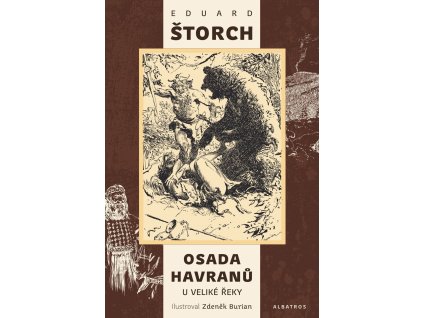 EDUARD
ŠTORCH

OSADA
HAVRANŮ
U VELIKÉ ŘEKY

Ilustroval Zdeněk Burian

ALBATROS